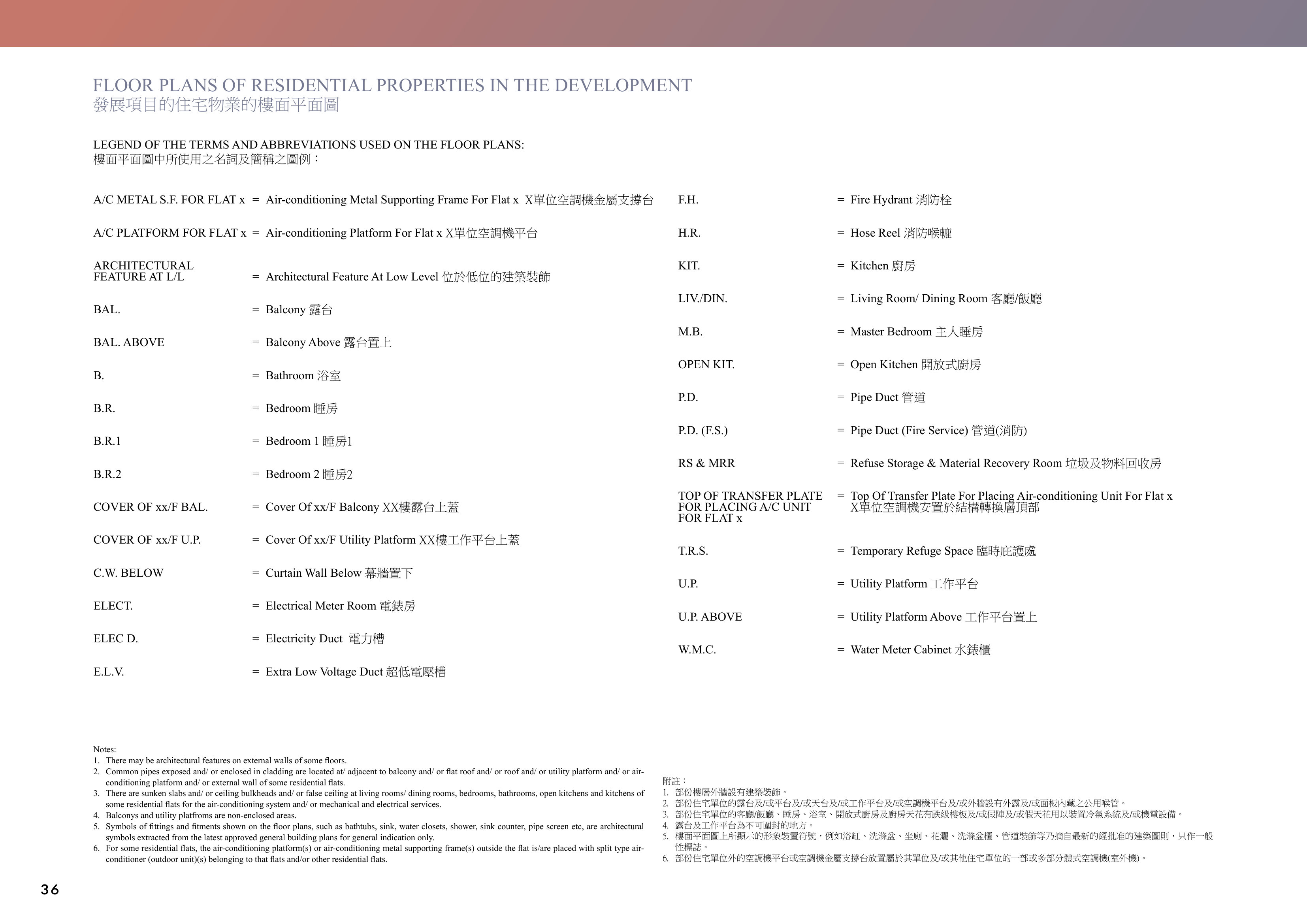 FLOOR PLANS OF RESIDENTIAL PROPERTIES IN THE DEVELOPMENT
發展項目的住宅物業的樓面平面圖

LEGEND OF THE TERMS AND ABBREVIATIONS USED ON THE FLOOR PLANS:
樓面平面圖中所使用之名詞及簡稱之圖例：

A/C METAL S.F. FOR FLAT x = Air-conditioning Metal Supporting Frame For Flat x X單位空調機金屬支撐台

A/C PLATFORM FOR FLAT x = Air-conditioning Platform For Flat x X單位空調機平台

ARCHITECTURAL FEATURE AT L/L = Architectural Feature At Low Level 位於低位的建築裝飾

BAL. = Balcony 露台

BAL. ABOVE = Balcony Above 露台置上

B. = Bathroom 浴室

B.R. = Bedroom 睡房

B.R.1 = Bedroom 1 睡房1

B.R.2 = Bedroom 2 睡房2

COVER OF xx/F BAL. = Cover Of xx/F Balcony XX樓露台上蓋

COVER OF xx/F U.P. = Cover Of xx/F Utility Platform XX樓工作平台上蓋

C.W. BELOW = Curtain Wall Below 幕牆置下

ELECT. = Electrical Meter Room 電錶房

ELEC D. = Electricity Duct 電力槽

E.L.V. = Extra Low Voltage Duct 超低電壓槽

F.H. = Fire Hydrant 消防栓

H.R. = Hose Reel 消防喉轆

KIT. = Kitchen 廚房

LIV./DIN. = Living Room/ Dining Room 客廳/飯廳

M.B. = Master Bedroom 主人睡房

OPEN KIT. = Open Kitchen 開放式廚房

P.D. = Pipe Duct 管道

P.D. (F.S.) = Pipe Duct (Fire Service) 管道(消防)

RS & MRR = Refuse Storage & Material Recovery Room 垃圾及物料回收房

TOP OF TRANSFER PLATE FOR PLACING A/C UNIT FOR FLAT x = Top Of Transfer Plate For Placing Air-conditioning Unit For Flat x X單位空調機安置於結構轉換層頂部

T.R.S. = Temporary Refuge Space 臨時庇護處

U.P. = Utility Platform 工作平台

U.P. ABOVE = Utility Platform Above 工作平台置上

W.M.C. = Water Meter Cabinet 水錶櫃

Notes:
1. There may be architectural features on external walls of some floors.
2. Common pipes exposed and/ or enclosed in cladding are located at/ adjacent to balcony and/ or flat roof and/ or roof and/ or utility platform and/ or air-conditioning platform and/ or external wall of some residential flats.
3. There are sunken slabs and/ or ceiling bulkheads and/ or false ceiling at living rooms/ dining rooms, bedrooms, bathrooms, open kitchens and kitchens of some residential flats for the air-conditioning system and/ or mechanical and electrical services.
4. Balconys and utility platfroms are non-enclosed areas.
5. Symbols of fittings and fitments shown on the floor plans, such as bathtubs, sink, water closets, shower, sink counter, pipe screen etc, are architectural symbols extracted from the latest approved general building plans for general indication only.
6. For some residential flats, the air-conditioning platform(s) or air-conditioning metal supporting frame(s) outside the flat is/are placed with split type air-conditioner (outdoor unit)(s) belonging to that flats and/or other residential flats.

附註：
1. 部份樓層外牆設有建築裝飾。
2. 部份住宅單位的露台及/或平台及/或天台及/或工作平台及/或空調機平台及/或外牆設有外露及/或面板內藏之公用喉管。
3. 部份住宅單位的客廳/飯廳、睡房、浴室、開放式廚房及廚房天花有跌級樓板及/或假陣及/或假天花用以裝置冷氣系統及/或機電設備。
4. 露台及工作平台為不可圍封的地方。
5. 樓面平面圖上所顯示的形象裝置符號，例如浴缸、洗滌盆、坐廁、花灑、洗滌盆櫃、管道裝飾等乃摘自最新的經批准的建築圖則，只作一般性標誌。
6. 部份住宅單位外的空調機平台或空調機金屬支撐台放置屬於其單位及/或其他住宅單位的一部或多部分體式空調機(室外機)。

36